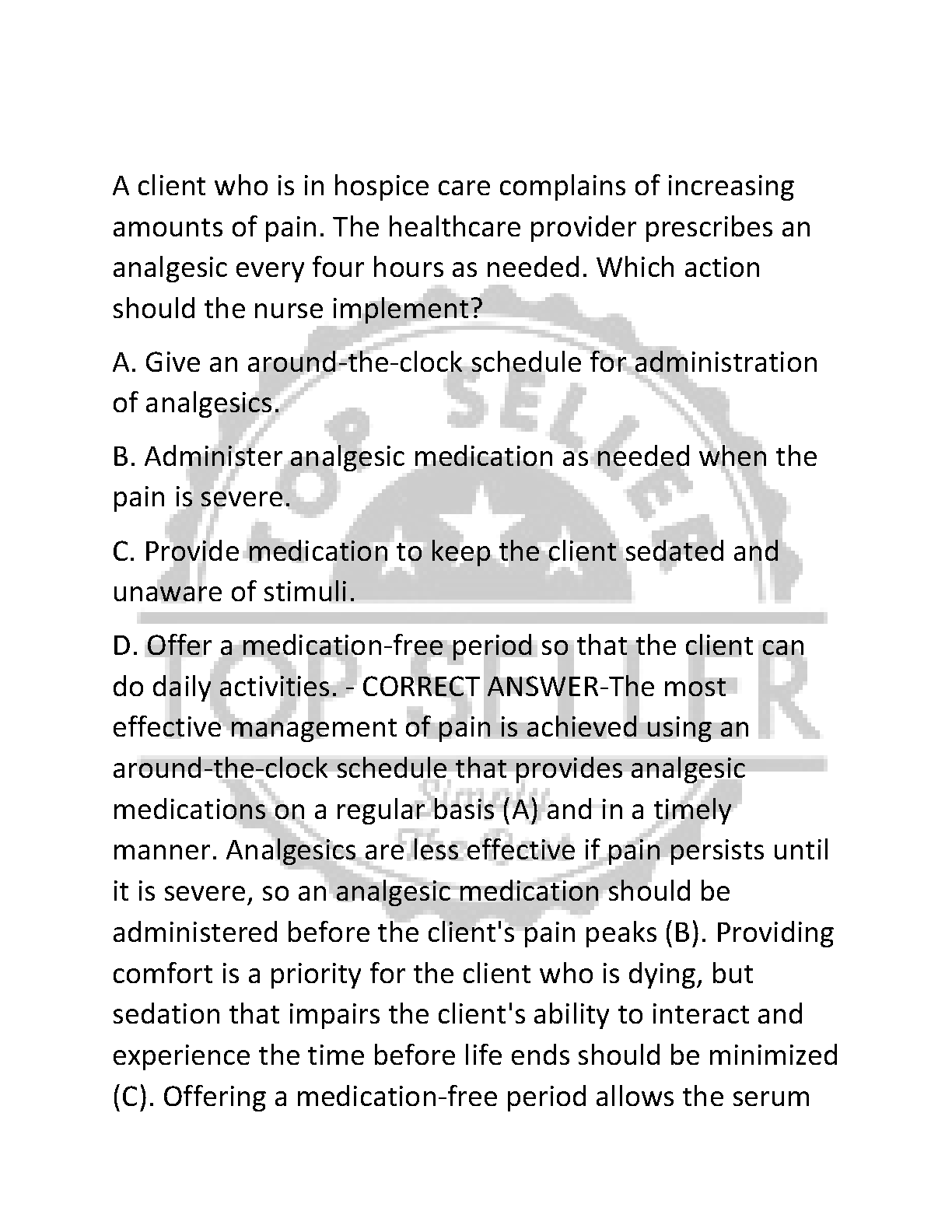 A client who is in hospice care complains of increasing amounts of pain. The healthcare provider prescribes an analgesic every four hours as needed. Which action should the nurse implement?

A. Give an around-the-clock schedule for administration of analgesics.

B. Administer analgesic medication as needed when the pain is severe.

C. Provide medication to keep the client sedated and unaware of stimuli.

D. Offer a medication-free period so that the client can do daily activities. - CORRECT ANSWER-The most effective management of pain is achieved using an around-the-clock schedule that provides analgesic medications on a regular basis (A) and in a timely manner. Analgesics are less effective if pain persists until it is severe, so an analgesic medication should be administered before the client's pain peaks (B). Providing comfort is a priority for the client who is dying, but sedation that impairs the client's ability to interact and experience the time before life ends should be minimized (C). Offering a medication-free period allows the serum

TOP SELLER

TOP SELLER

Simply The Best